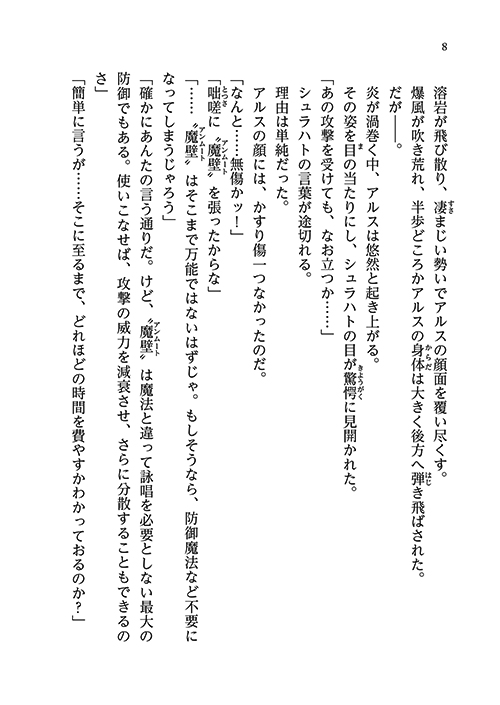 8

溶岩が飛び散り、凄まじい勢いでアルスの顔面を覆い尽くす。
爆風が吹き荒れ、半歩どころかアルスの身体は大きく後方へ弾き飛ばされた。
だが――。
炎が渦巻く中、アルスは悠然と起き上がる。
その姿を目の当たりにし、シュラハトの目が驚愕に見開かれた。
「あの攻撃を受けても、なお立つか……」
シュラハトの言葉が途切れる。
理由は単純だった。
アルスの顔には、かすり傷一つなかったのだ。
「なんと……無傷かッ！」
「咄嗟に〝魔壁〟を張ったからな」
「……〝魔壁〟はそこまで万能ではないはずじゃ。もしそうなら、防御魔法など不要になってしまうじゃろう」
「確かにあんたの言う通りだ。けど、〝魔壁〟は魔法と違って詠唱を必要としない最大の防御でもある。使いこなせば、攻撃の威力を減衰させ、さらに分散することもできるのさ」
「簡単に言うが……そこに至るまで、どれほどの時間を費やすかわかっておるのか？」